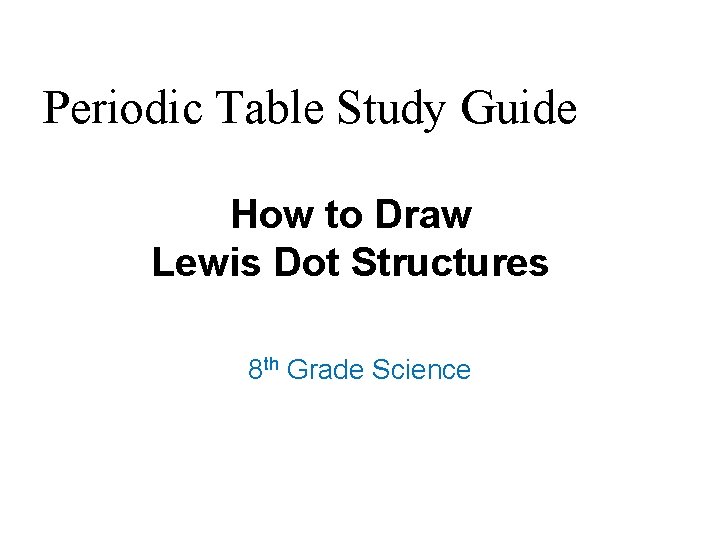 Periodic Table Study Guide

How to Draw
Lewis Dot Structures

8th Grade Science